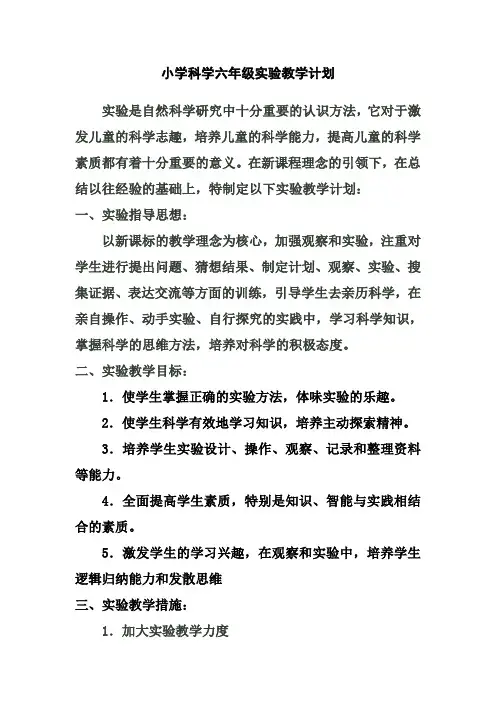 小学科学六年级实验教学计划

实验是自然科学研究中十分重要的认识方法，它对于激发儿童的科学志趣，培养儿童的科学能力，提高儿童的科学素质都有着十分重要的意义。在新课程理念的引领下，在总结以往经验的基础上，特制定以下实验教学计划：

一、实验指导思想：

以新课标的教学理念为核心，加强观察和实验，注重对学生进行提出问题、猜想结果、制定计划、观察、实验、搜集证据、表达交流等方面的训练，引导学生去亲历科学，在亲自操作、动手实验、自行探究的实践中，学习科学知识，掌握科学的思维方法，培养对科学的积极态度。

二、实验教学目标：

1．使学生掌握正确的实验方法，体味实验的乐趣。

2．使学生科学有效地学习知识，培养主动探索精神。

3．培养学生实验设计、操作、观察、记录和整理资料等能力。

4．全面提高学生素质，特别是知识、智能与实践相结合的素质。

5．激发学生的学习兴趣，在观察和实验中，培养学生逻辑归纳能力和发散思维

三、实验教学措施：

1．加大实验教学力度